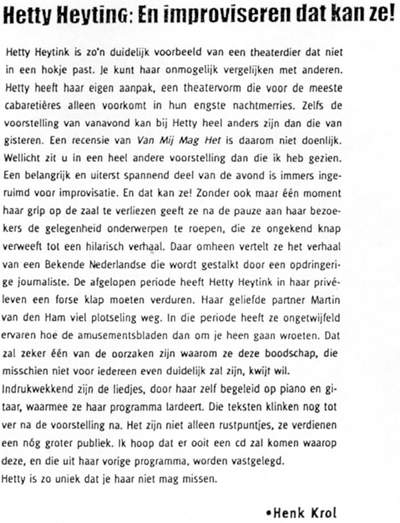 Hetty Heyting: En improviseren dat kan ze!

Hetty Heytink is zo'n duidelijk voorbeeld van een theaterdier dat niet in een hokje past. Je kunt haar onmogelijk vergelijken met anderen. Hetty heeft haar eigen aanpak, een theatervorm die voor de meeste cabaretières alleen voorkomt in hun engste nachtmerries. Zelfs de voorstelling van vanavond kan bij Hetty heel anders zijn dan die van gisteren. Een recensie van Van Mij Mag Het is daarom niet doenlijk. Wellicht zit u in een heel andere voorstelling dan die ik heb gezien. Een belangrijk en uiterst spannend deel van de avond is immers ingeruimd voor improvisatie. En dat kan ze! Zonder ook maar één moment haar grip op de zaal te verliezen geeft ze na de pauze aan haar bezoekers de gelegenheid onderwerpen te roepen, die ze ongekend knap verweeft tot een hilarisch verhaal. Daar omheen vertelt ze het verhaal van een Bekende Nederlandse die wordt gestalkt door een opdringerige journaliste. De afgelopen periode heeft Hetty Heytink in haar privéleven een forse klap moeten verduren. Haar geliefde partner Martin van den Ham viel plotseling weg. In die periode heeft ze ongetwijfeld ervaren hoe de amusementsbladen dan om je heen gaan wroeten. Dat zal zeker één van de oorzaken zijn waarom ze deze boodschap, die misschien niet voor iedereen even duidelijk zal zijn, kwijt wil.
Indrukwekkend zijn de liedjes, door haar zelf begeleid op piano en gitaar, waarmee ze haar programma lardeert. Die teksten klinken nog tot ver na de voorstelling na. Het zijn niet alleen rustpuntjes, ze verdienen een nóg groter publiek. Ik hoop dat er ooit een cd zal komen waarop deze, en die uit haar vorige programma, worden vastgelegd.
Hetty is zo uniek dat je haar niet mag missen.

•Henk Krol